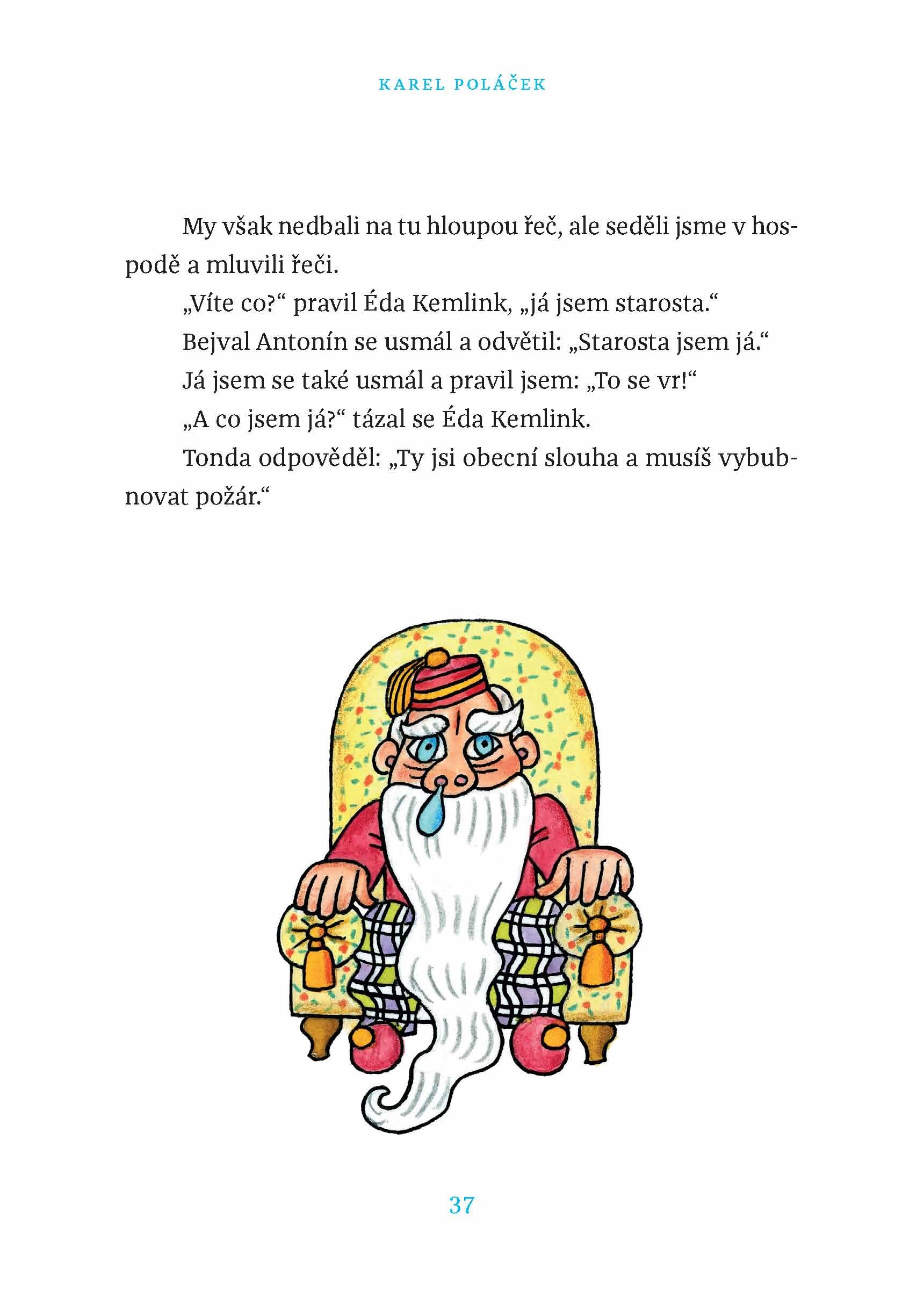 KAREL POLÁČEK

My však nedbali na tu hloupou řeč, ale seděli jsme v hospodě a mluvili řeči.

„Víte co?“ pravil Éda Kemlink, „já jsem starosta.“

Bejval Antonín se usmál a odvětil: „Starosta jsem já.“

Já jsem se také usmál a pravil jsem: „To se vr!“

„A co jsem já?“ tázal se Éda Kemlink.

Tonda odpověděl: „Ty jsi obecní slouha a musíš vybubnovat požár.“

37